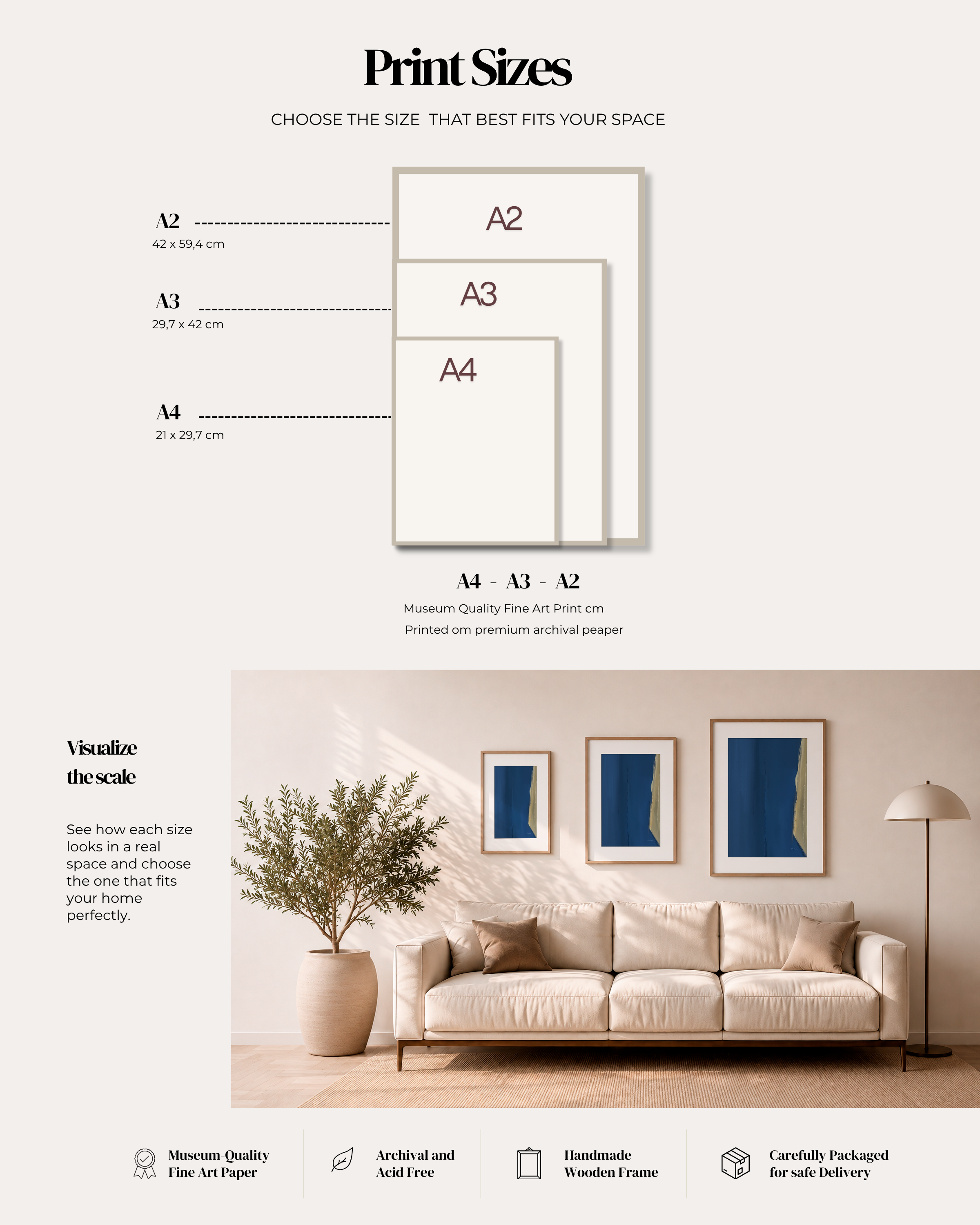 Print Sizes

CHOOSE THE SIZE THAT BEST FITS YOUR SPACE

A2
42 x 59,4 cm

A3
29,7 x 42 cm

A4
21 x 29,7 cm

A2

A3

A4

A4 - A3 - A2

Museum Quality Fine Art Print cm

Printed om premium archival peaper

Visualize the scale

See how each size looks in a real space and choose the one that fits your home perfectly.

Museum-Quality Fine Art Paper

Archival and Acid Free

Handmade Wooden Frame

Carefully Packaged for safe Delivery